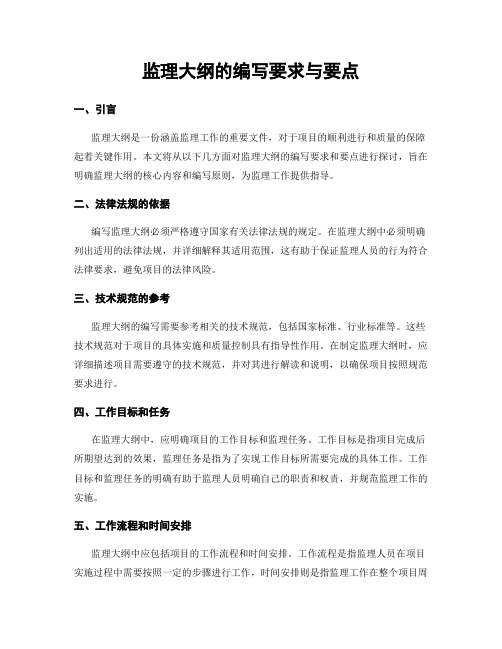 监理大纲的编写要求与要点

一、引言

监理大纲是一份涵盖监理工作的重要文件，对于项目的顺利进行和质量的保障起着关键作用。本文将从以下几方面对监理大纲的编写要求和要点进行探讨，旨在明确监理大纲的核心内容和编写原则，为监理工作提供指导。

二、法律法规的依据

编写监理大纲必须严格遵守国家有关法律法规的规定。在监理大纲中必须明确列出适用的法律法规，并详细解释其适用范围，这有助于保证监理人员的行为符合法律要求，避免项目的法律风险。

三、技术规范的参考

监理大纲的编写需要参考相关的技术规范，包括国家标准、行业标准等。这些技术规范对于项目的具体实施和质量控制具有指导性作用。在制定监理大纲时，应详细描述项目需要遵守的技术规范，并对其进行解读和说明，以确保项目按照规范要求进行。

四、工作目标和任务

在监理大纲中，应明确项目的工作目标和监理任务。工作目标是指项目完成后所期望达到的效果，监理任务是指为了实现工作目标所需要完成的具体工作。工作目标和监理任务的明确有助于监理人员明确自己的职责和权责，并规范监理工作的实施。

五、工作流程和时间安排

监理大纲中应包括项目的工作流程和时间安排。工作流程是指监理人员在项目实施过程中需要按照一定的步骤进行工作，时间安排则是指监理工作在整个项目周